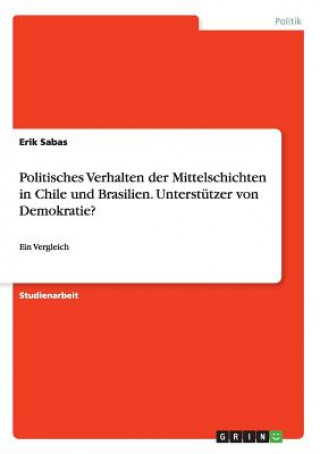 Politik

Erik Sabas

Politisches Verhalten der Mittelschichten in Chile und Brasilien. Unterstützer von Demokratie?

Ein Vergleich

Studienarbeit

GRIN